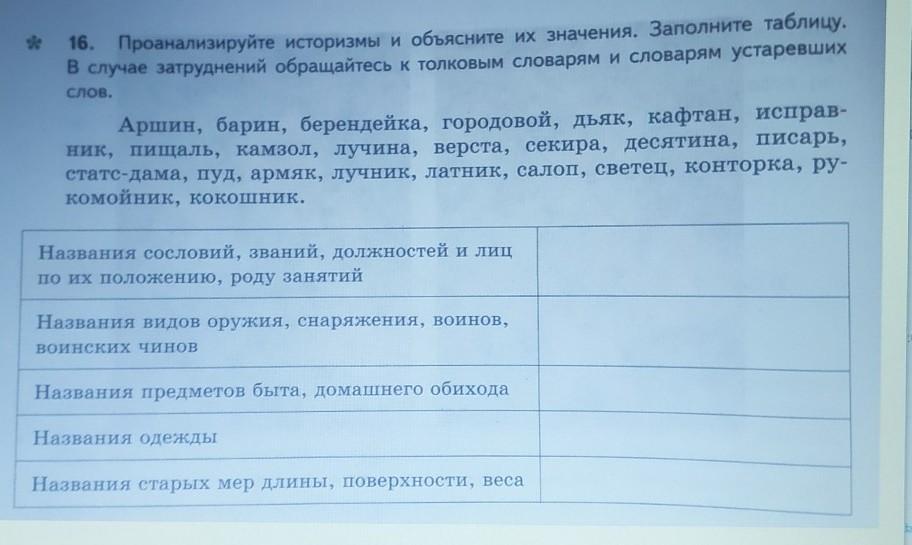 16. Проанализируйте историзмы и объясните их значения. Заполните таблицу. В случае затруднений обращайтесь к толковым словарям и словарям устаревших слов.

Аршин, барин, берендейка, городовой, дьяк, кафтан, исправник, пищаль, камзол, лучина, верста, секира, десятина, писарь, статс-дама, пуд, армяк, лучник, латник, салоп, светец, конторка, рукомойник, кокошник.

| Названия сословий, званий, должностей и лиц по их положению, роду занятий | |
|---|---|
| Названия видов оружия, снаряжения, воинов, воинских чинов | |
| Названия предметов быта, домашнего обихода | |
| Названия одежды | |
| Названия старых мер длины, поверхности, веса | |